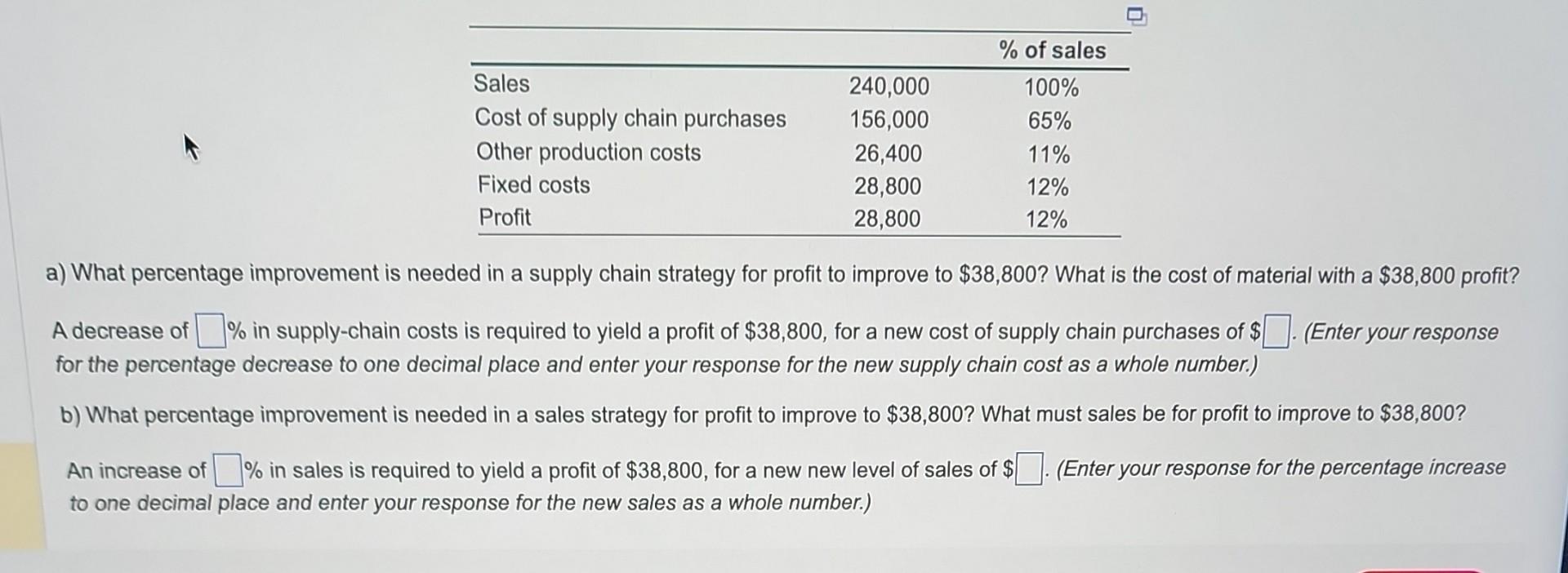 |  |  | % of sales |
|---|---|---|
| Sales | 240,000 | 100% |
| Cost of supply chain purchases | 156,000 | 65% |
| Other production costs | 26,400 | 11% |
| Fixed costs | 28,800 | 12% |
| Profit | 28,800 | 12% |

a) What percentage improvement is needed in a supply chain strategy for profit to improve to $38,800? What is the cost of material with a $38,800 profit?

A decrease of ☐% in supply-chain costs is required to yield a profit of $38,800, for a new cost of supply chain purchases of $☐. (Enter your response for the percentage decrease to one decimal place and enter your response for the new supply chain cost as a whole number.)

b) What percentage improvement is needed in a sales strategy for profit to improve to $38,800? What must sales be for profit to improve to $38,800?

An increase of ☐% in sales is required to yield a profit of $38,800, for a new new level of sales of $☐. (Enter your response for the percentage increase to one decimal place and enter your response for the new sales as a whole number.)